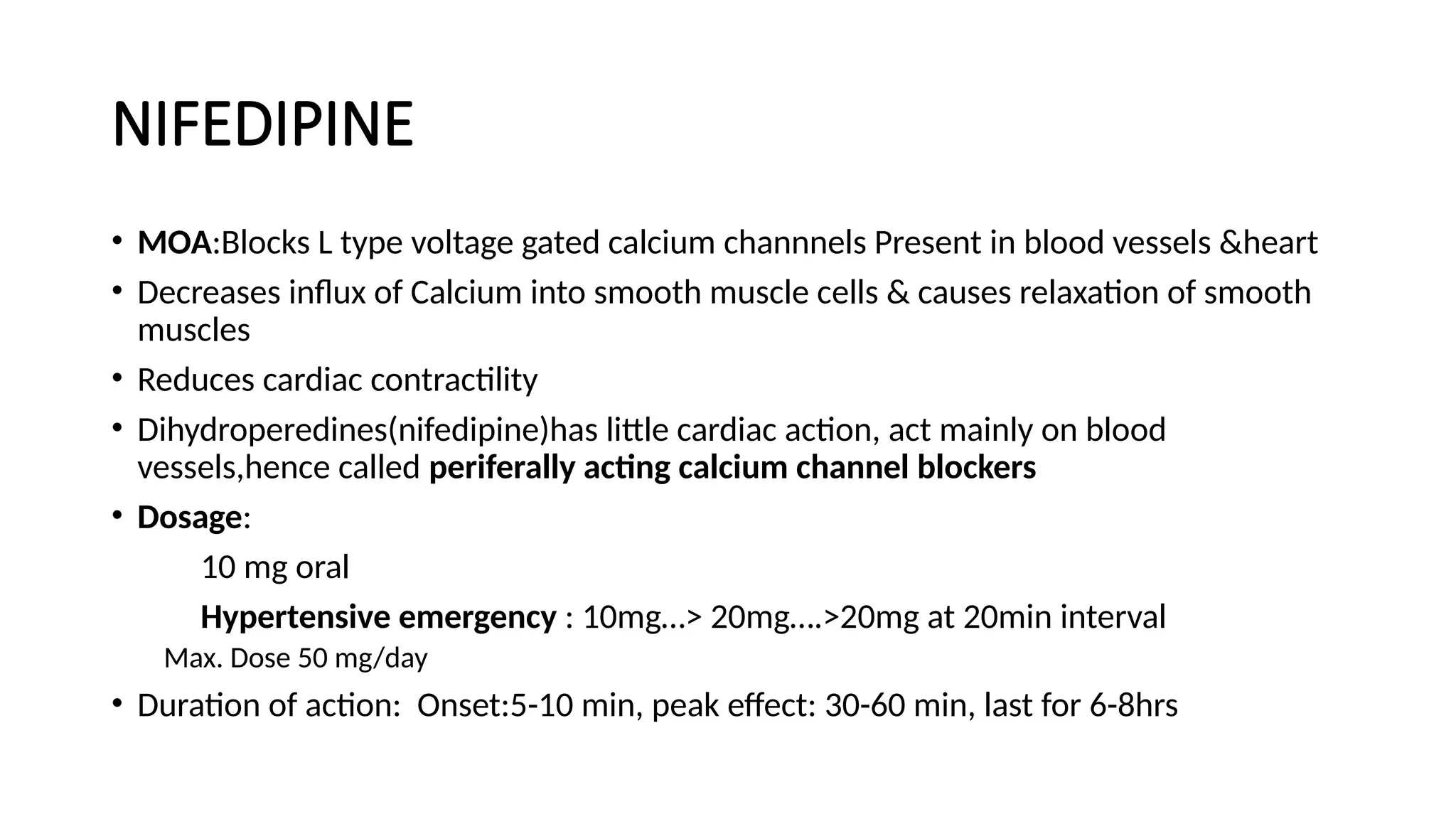 NIFEDIPINE

• MOA:Blocks L type voltage gated calcium channnels Present in blood vessels &heart
• Decreases influx of Calcium into smooth muscle cells & causes relaxation of smooth muscles
• Reduces cardiac contractility
• Dihydroperedines(nifedipine)has little cardiac action, act mainly on blood vessels,hence called periferally acting calcium channel blockers
• Dosage:

10 mg oral

Hypertensive emergency : 10mg…> 20mg….>20mg at 20min interval

Max. Dose 50 mg/day

• Duration of action: Onset:5-10 min, peak effect: 30-60 min, last for 6-8hrs